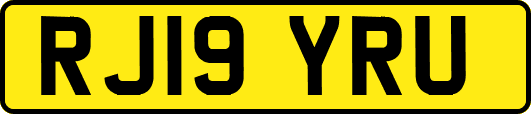 RJ19 YRU